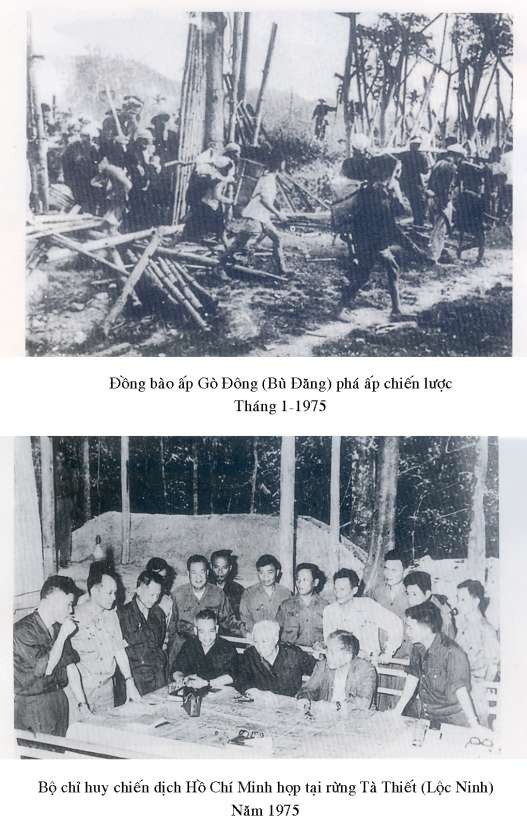 Đồng bào ấp Gò Đông (Bù Đăng) phá ấp chiến lược
Tháng 1-1975

Bộ chỉ huy chiến dịch Hồ Chí Minh họp tại rừng Tà Thiết (Lộc Ninh)
Năm 1975